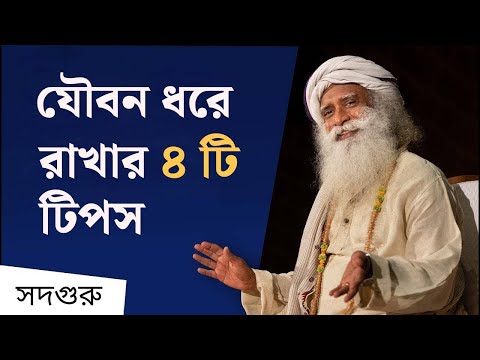 যৌবন ধরে রাখার ৪ টি টিপস

সদগুরু